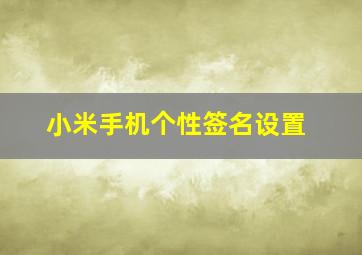 小米手机个性签名设置